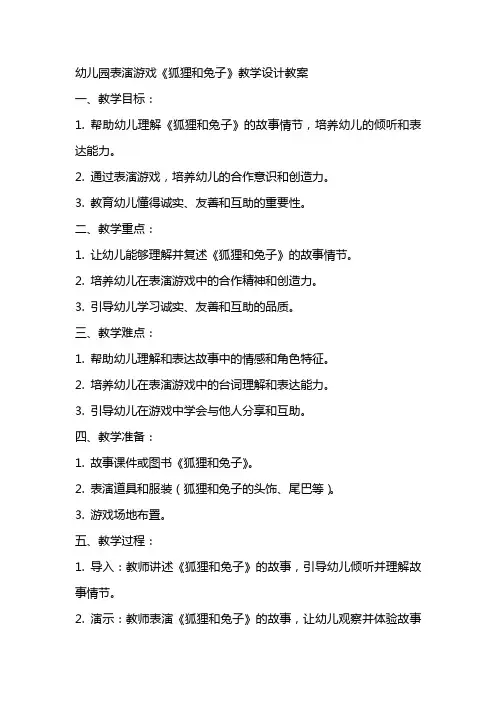 幼儿园表演游戏《狐狸和兔子》教学设计教案

一、教学目标：

1. 帮助幼儿理解《狐狸和兔子》的故事情节，培养幼儿的倾听和表达能力。

2. 通过表演游戏，培养幼儿的合作意识和创造力。

3. 教育幼儿懂得诚实、友善和互助的重要性。

二、教学重点：

1. 让幼儿能够理解并复述《狐狸和兔子》的故事情节。

2. 培养幼儿在表演游戏中的合作精神和创造力。

3. 引导幼儿学习诚实、友善和互助的品质。

三、教学难点：

1. 帮助幼儿理解和表达故事中的情感和角色特征。

2. 培养幼儿在表演游戏中的台词理解和表达能力。

3. 引导幼儿在游戏中学会与他人分享和互助。

四、教学准备：

1. 故事课件或图书《狐狸和兔子》。

2. 表演道具和服装（狐狸和兔子的头饰、尾巴等）。

3. 游戏场地布置。

五、教学过程：

1. 导入：教师讲述《狐狸和兔子》的故事，引导幼儿倾听并理解故事情节。

2. 演示：教师表演《狐狸和兔子》的故事，让幼儿观察并体验故事